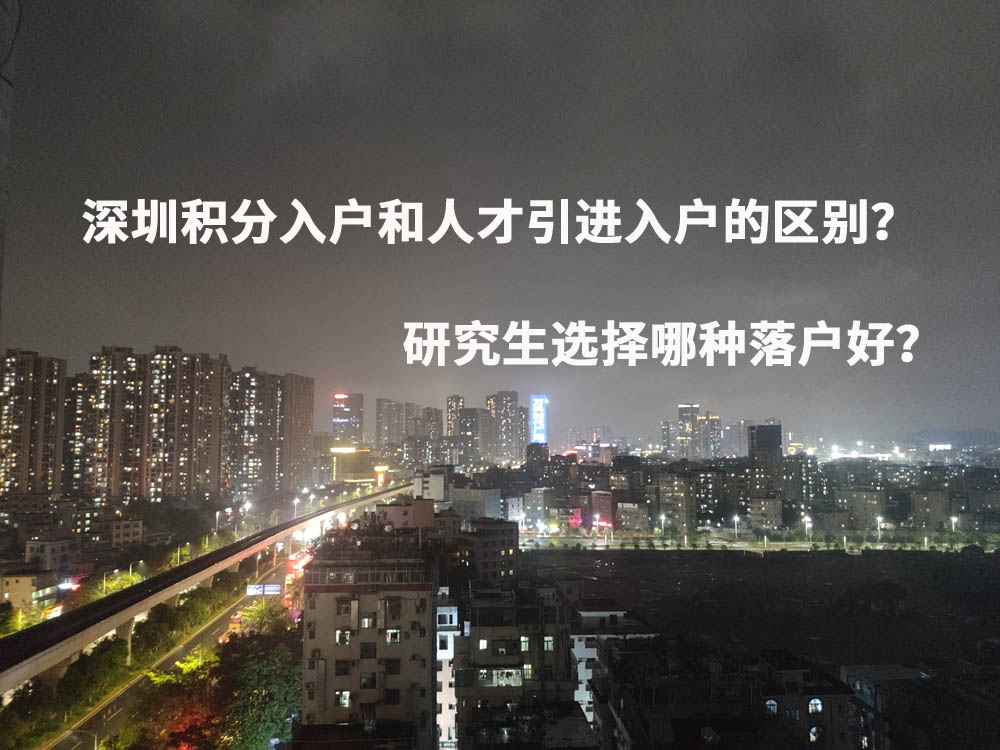 深圳积分入户和人才引进入户的区别?

研究生选择哪种落户好?